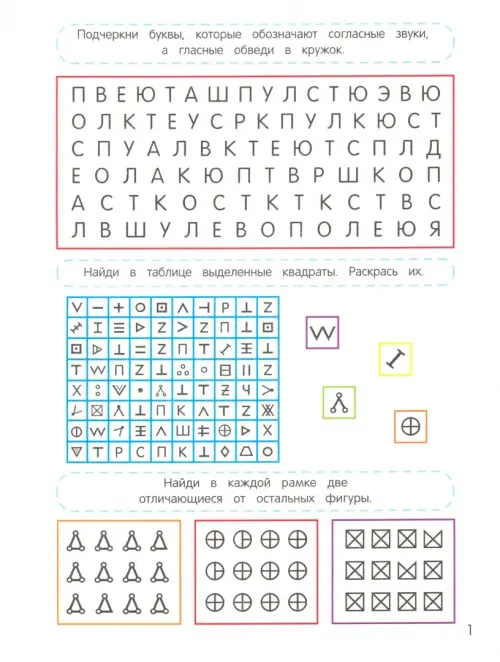 Подчеркни буквы, которые обозначают согласные звуки, а гласные обведи в кружок.

П В Е Ю Т А Ш П У Л С Т Ю Э В Ю
О Л К Т Е У С Р К П У Л К Ю С Т
С П У А Л В К Т Е Ю Т С П Л Д
Е О Л А К Ю П Т В Р Ш К О П
А С Т К О С Т К Т К С Т В С
Л В Ш У Л Е В О П О Л Е Ю Я

Найди в таблице выделенные квадраты. Раскрась их.

Найди в каждой рамке две отличающиеся от остальных фигуры.

1